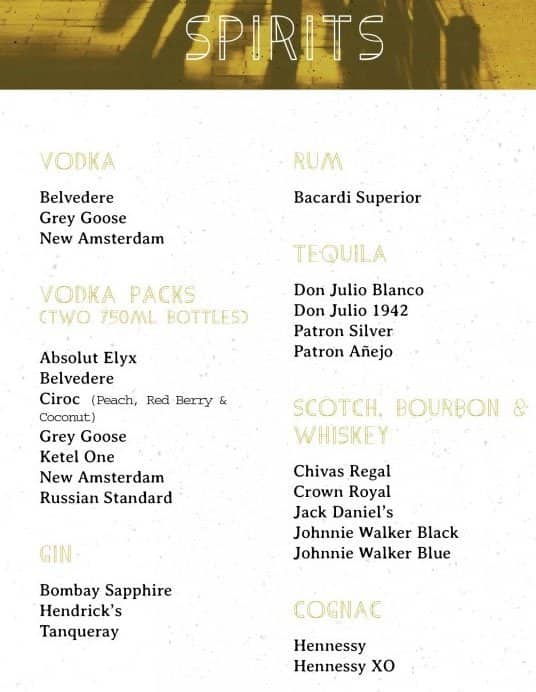 SPIRITS

VODKA

Belvedere
Grey Goose
New Amsterdam

VODKA PACKS
(TWO 750ML BOTTLES)

Absolut Elyx
Belvedere
Ciroc (Peach, Red Berry & Coconut)
Grey Goose
Ketel One
New Amsterdam
Russian Standard

GIN

Bombay Sapphire
Hendrick's
Tanqueray

RUM

Bacardi Superior

TEQUILA

Don Julio Blanco
Don Julio 1942
Patron Silver
Patron Añejo

SCOTCH, BOURBON & WHISKEY

Chivas Regal
Crown Royal
Jack Daniel's
Johnnie Walker Black
Johnnie Walker Blue

COGNAC

Hennessy
Hennessy XO